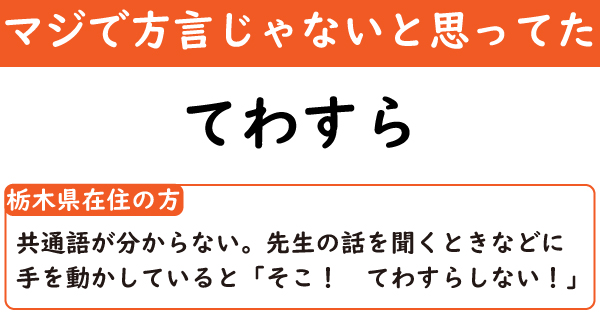 マジで方言じゃないと思ってた

てわすら

栃木県在住の方

共通語が分からない。先生の話を聞くときなどに手を動かしていると「そこ！　てわすらしない！」